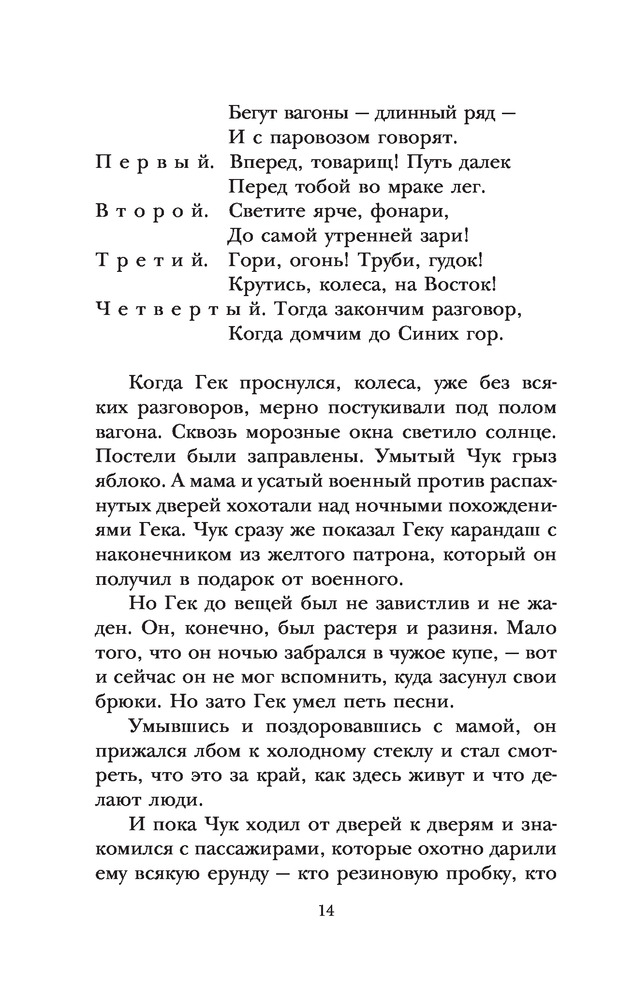 Бегут вагоны — длинный ряд —
И с паровозом говорят.
Первый. Вперед, товарищ! Путь далек
Перед тобой во мраке лег.
Второй. Светите ярче, фонари,
До самой утренней зари!
Третий. Гори, огонь! Труби, гудок!
Крутись, колеса, на Восток!
Четвертый. Тогда закончим разговор,
Когда домчим до Синих гор.

Когда Гек проснулся, колеса, уже без всяких разговоров, мерно постукивали под полом вагона. Сквозь морозные окна светило солнце. Постели были заправлены. Умытый Чук грыз яблоко. А мама и усатый военный против распахнутых дверей хохотали над ночными похождениями Гека. Чук сразу же показал Геку карандаш с наконечником из желтого патрона, который он получил в подарок от военного.

Но Гек до вещей был не завистлив и не жаден. Он, конечно, был растеря и разиня. Мало того, что он ночью забрался в чужое купе, — вот и сейчас он не мог вспомнить, куда засунул свои брюки. Но зато Гек умел петь песни.

Умывшись и поздоровавшись с мамой, он прижался лбом к холодному стеклу и стал смотреть, что это за край, как здесь живут и что делают люди.

И пока Чук ходил от дверей к дверям и знакомился с пассажирами, которые охотно дарили ему всякую ерунду — кто резиновую пробку, кто

14